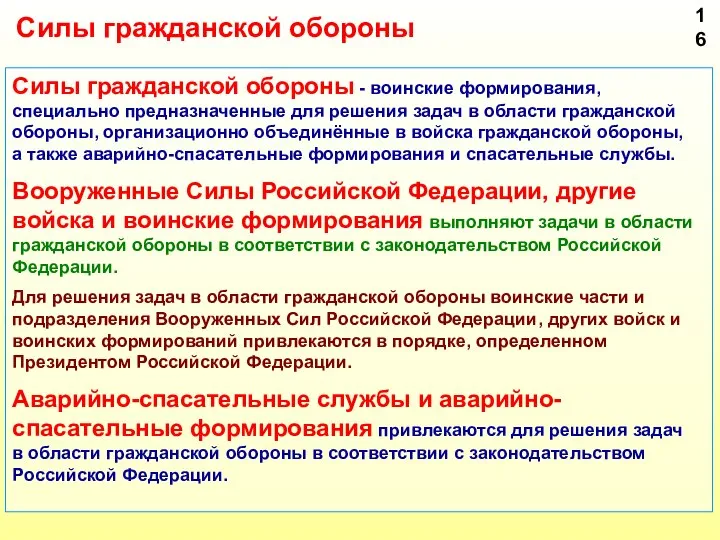 Силы гражданской обороны

16

Силы гражданской обороны - воинские формирования, специально предназначенные для решения задач в области гражданской обороны, организационно объединённые в войска гражданской обороны, а также аварийно-спасательные формирования и спасательные службы.

Вооруженные Силы Российской Федерации, другие войска и воинские формирования выполняют задачи в области гражданской обороны в соответствии с законодательством Российской Федерации.

Для решения задач в области гражданской обороны воинские части и подразделения Вооруженных Сил Российской Федерации, других войск и воинских формирований привлекаются в порядке, определенном Президентом Российской Федерации.

Аварийно-спасательные службы и аварийно-спасательные формирования привлекаются для решения задач в области гражданской обороны в соответствии с законодательством Российской Федерации.